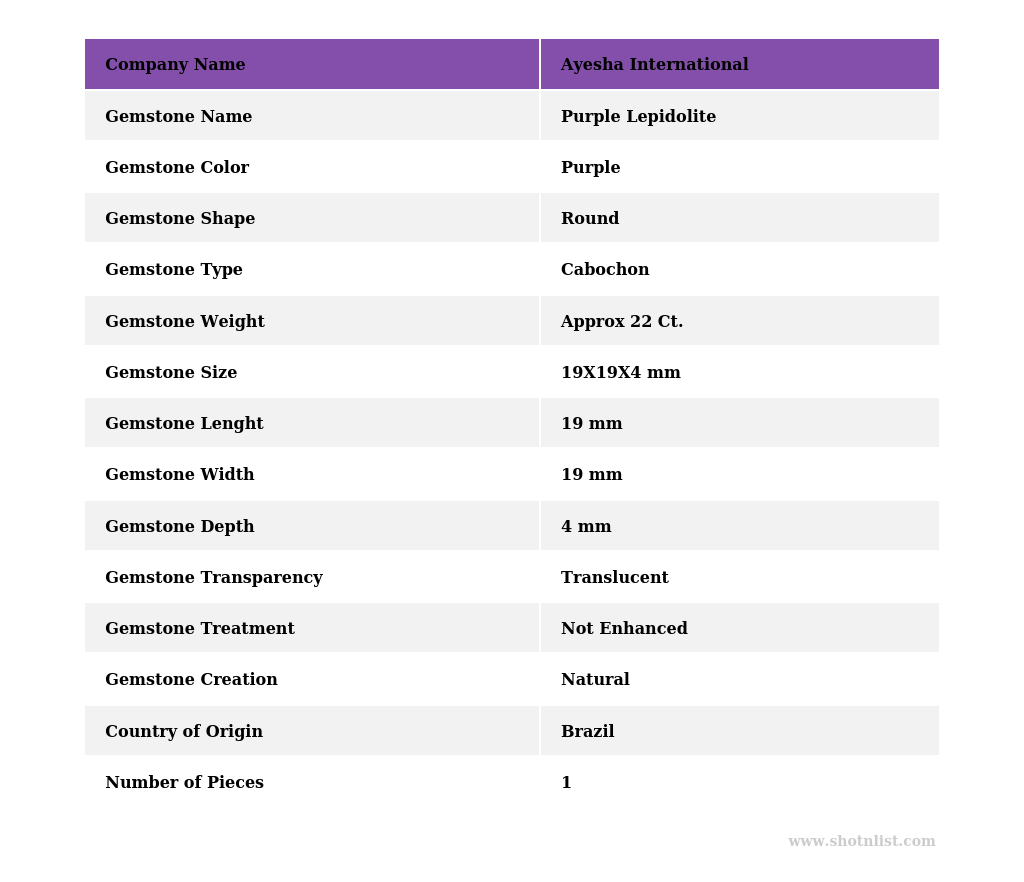 | Company Name | Ayesha International |
|---|---|
| Gemstone Name | Purple Lepidolite |
| Gemstone Color | Purple |
| Gemstone Shape | Round |
| Gemstone Type | Cabochon |
| Gemstone Weight | Approx 22 Ct. |
| Gemstone Size | 19X19X4 mm |
| Gemstone Lenght | 19 mm |
| Gemstone Width | 19 mm |
| Gemstone Depth | 4 mm |
| Gemstone Transparency | Translucent |
| Gemstone Treatment | Not Enhanced |
| Gemstone Creation | Natural |
| Country of Origin | Brazil |
| Number of Pieces | 1 |

www.shotnlist.com